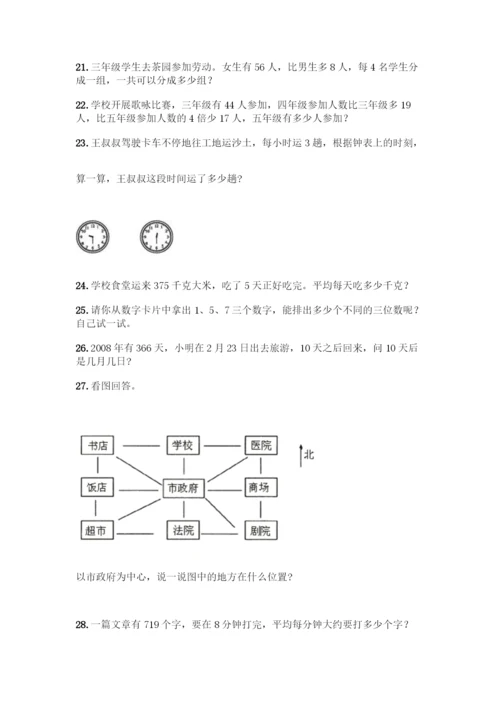 21. 三年级学生去茶园参加劳动。女生有 56 人，比男生多 8 人，每 4 名学生分成一组，一共可以分成多少组？

22. 学校开展歌咏比赛，三年级有 44 人参加，四年级参加人数比三年级多 19 人，比五年级参加人数的 4 倍少 17 人，五年级有多少人参加？

23. 王叔叔驾驶卡车不停地往工地运沙土，每小时运 3 趟，根据钟表上的时刻，

算一算，王叔叔这段时间运了多少趟？

24. 学校食堂运来 375 千克大米，吃了 5 天正好吃完。平均每天吃多少千克？

25. 请你从数字卡片中拿出 1、5、7 三个数字，能排出多少个不同的三位数呢？自己试一试。

26. 2008 年有 366 天，小明在 2 月 23 日出去旅游，10 天之后回来，问 10 天后是几月几日？

27. 看图回答。

书店
学校
医院
北
饭店
市政府
商场
超市
法院
剧院

以市政府为中心，说一说图中的地方在什么位置？

28. 一篇文章有 719 个字，要在 8 分钟打完，平均每分钟大约要打多少个字？